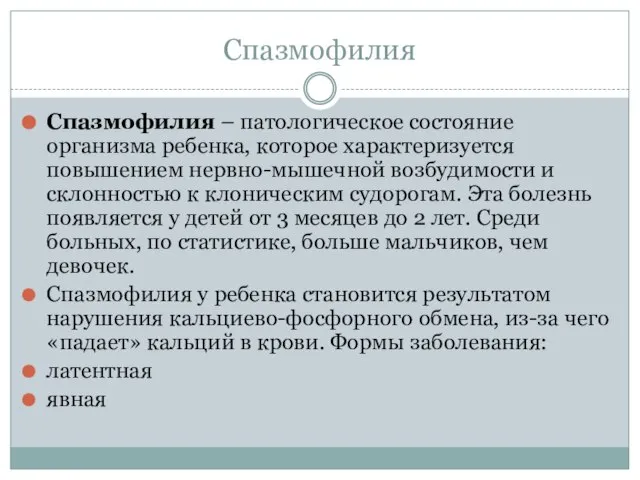 Спазмофилия

Спазмофилия – патологическое состояние организма ребенка, которое характеризуется повышением нервно-мышечной возбудимости и склонностью к клоническим судорогам. Эта болезнь появляется у детей от 3 месяцев до 2 лет. Среди больных, по статистике, больше мальчиков, чем девочек.

Спазмофилия у ребенка становится результатом нарушения кальциево-фосфорного обмена, из-за чего «падает» кальций в крови. Формы заболевания:

латентная

явная